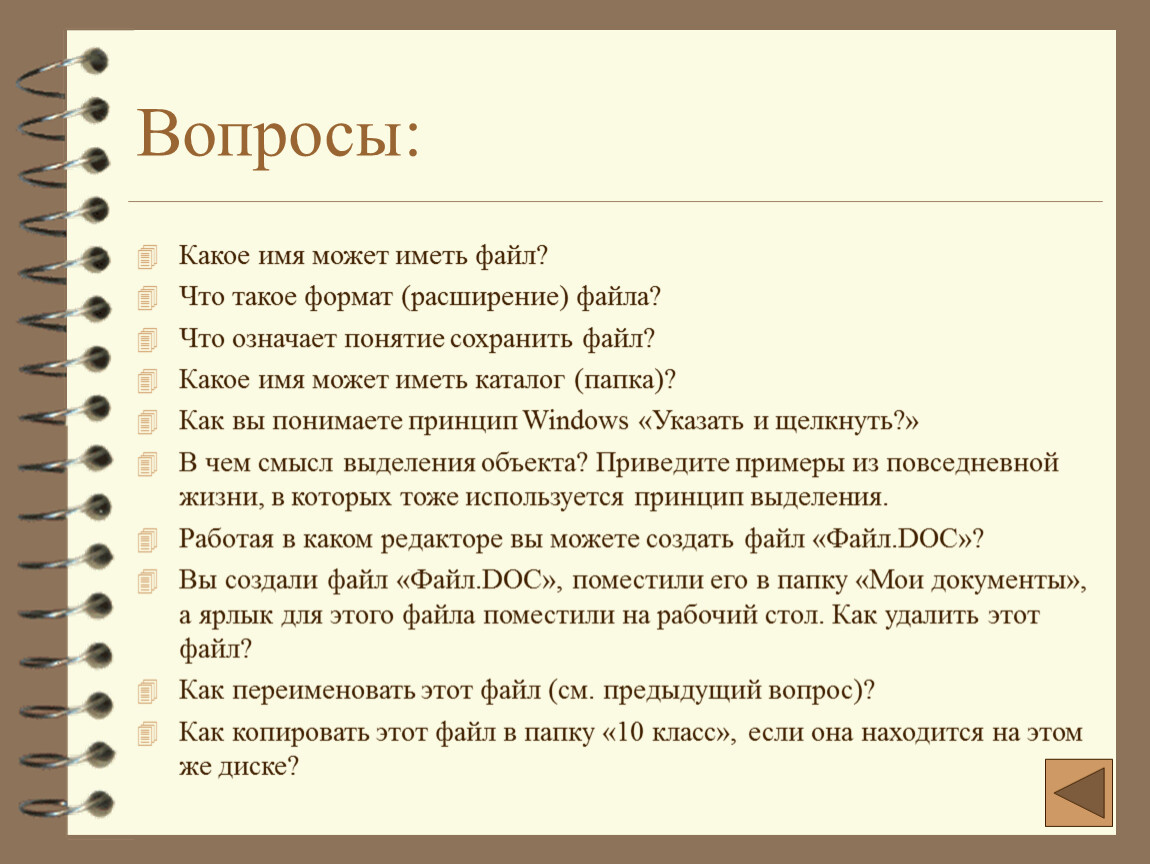 Вопросы:

Какое имя может иметь файл?

Что такое формат (расширение) файла?

Что означает понятие сохранить файл?

Какое имя может иметь каталог (папка)?

Как вы понимаете принцип Windows «Указать и щелкнуть?»

В чем смысл выделения объекта? Приведите примеры из повседневной жизни, в которых тоже используется принцип выделения.

Работая в каком редакторе вы можете создать файл «Файл.DOC»?

Вы создали файл «Файл.DOC», поместили его в папку «Мои документы», а ярлык для этого файла поместили на рабочий стол. Как удалить этот файл?

Как переименовать этот файл (см. предыдущий вопрос)?

Как копировать этот файл в папку «10 класс», если она находится на этом же диске?